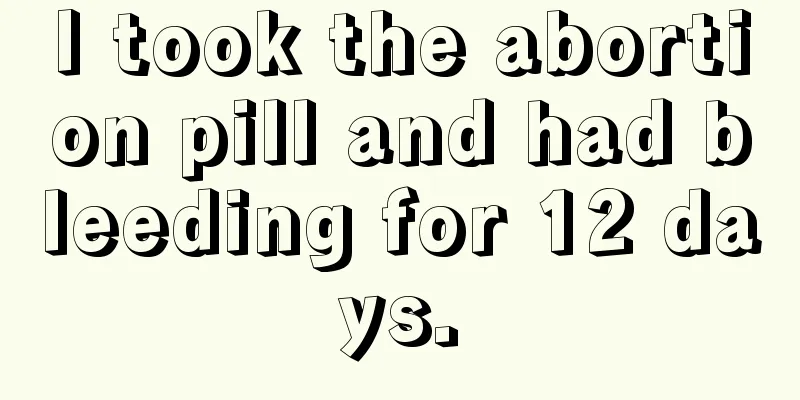 I took the abortion pill and had bleeding for 12 days.